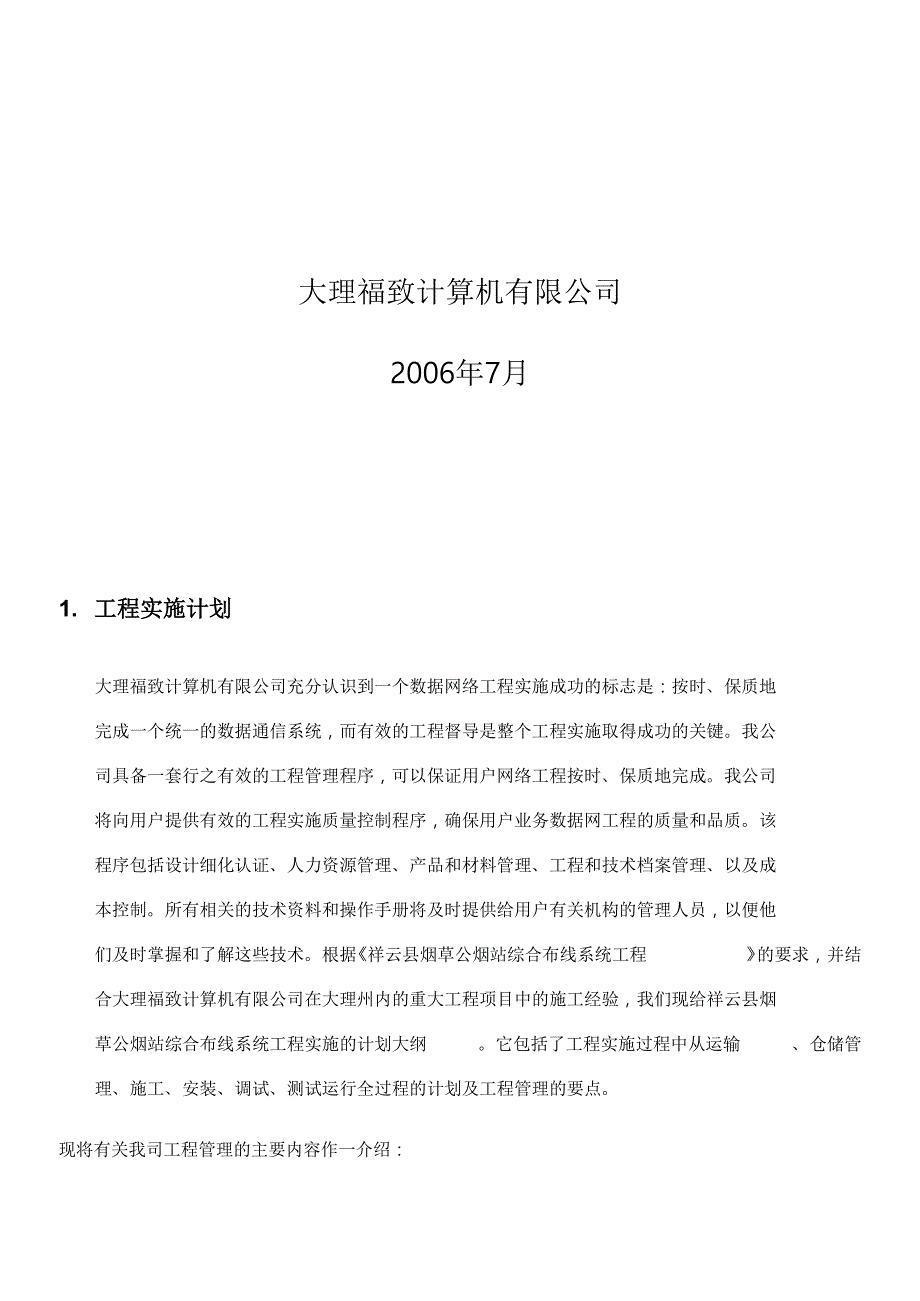 大理福致计算机有限公司

2006年7月

1. 工程实施计划

大理福致计算机有限公司充分认识到一个数据网络工程实施成功的标志是：按时、保质地完成一个统一的数据通信系统，而有效的工程督导是整个工程实施取得成功的关键。我公司具备一套行之有效的工程管理程序，可以保证用户网络工程按时、保质地完成。我公司将向用户提供有效的工程实施质量控制程序，确保用户业务数据网工程的质量和品质。该程序包括设计细化认证、人力资源管理、产品和材料管理、工程和技术档案管理、以及成本控制。所有相关的技术资料和操作手册将及时提供给用户有关机构的管理人员，以便他们及时掌握和了解这些技术。根据《祥云县烟草公烟站综合布线系统工程 》的要求，并结合大理福致计算机有限公司在大理州内的重大工程项目中的施工经验，我们现给祥云县烟草公烟站综合布线系统工程实施的计划大纲 。它包括了工程实施过程中从运输 、仓储管理、施工、安装、调试、测试运行全过程的计划及工程管理的要点。

现将有关我司工程管理的主要内容作一介绍：